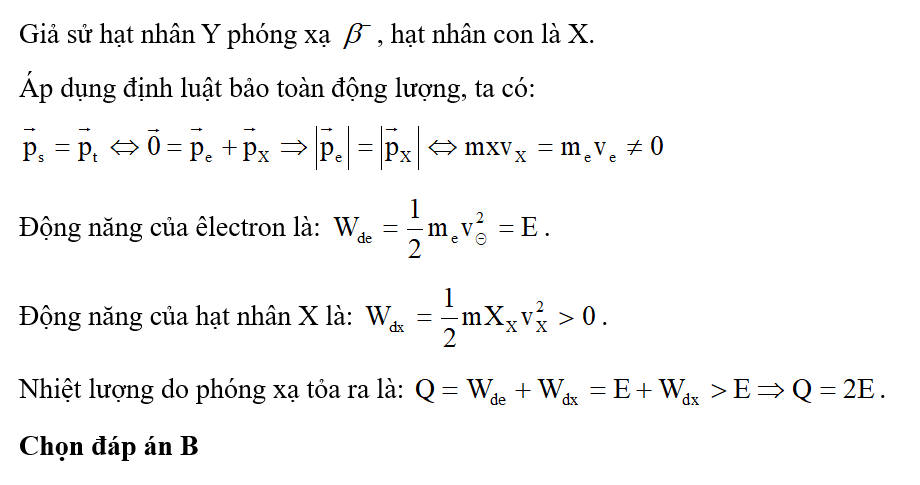 Giả sử hạt nhân Y phóng xạ $\beta^-$, hạt nhân con là X.

Áp dụng định luật bảo toàn động lượng, ta có:

$\vec{p}_s = \vec{p}_t \Leftrightarrow \vec{0} = \vec{p}_e + \vec{p}_X \Rightarrow |\vec{p}_e| = |\vec{p}_X| \Leftrightarrow mxv_X = m_e v_e \neq 0$

Động năng của êlectron là: $W_{de} = \frac{1}{2} m_e v_{\ominus}^2 = E$.

Động năng của hạt nhân X là: $W_{dx} = \frac{1}{2} mX_X v_X^2 > 0$.

Nhiệt lượng do phóng xạ tỏa ra là: $Q = W_{de} + W_{dx} = E + W_{dx} > E \Rightarrow Q = 2E$.

Chọn đáp án B